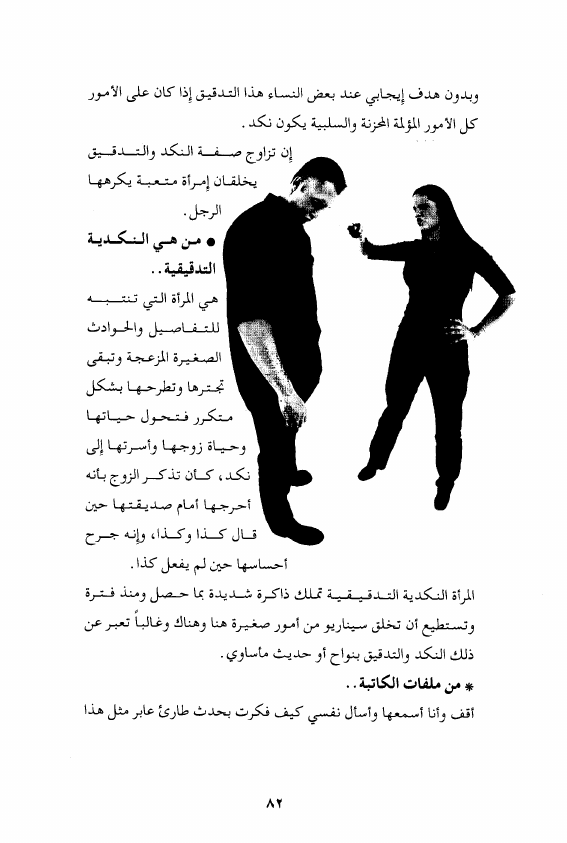 وبدون هدف إيجابي عند بعض النساء هذا التدقيق إذا كان على الأمور كل الأمور المؤلمة المحزنة والسلبية يكون نكد.

إن تزاوج صفة النكد والتدقيق يخلقان إمرأة متعبة يكرهها الرجل.

● من هي النكدية التدقيقية..

هي المرأة التي تنتبه للتفاصيل والحوادث الصغيرة المزعجة وتبقى تجترها وتطرحها بشكل متكرر فتحول حياتها وحياة زوجها وأسرتها إلى نكد، كأن تذكر الزوج بأنه أحرجها أمام صديقتها حين قال كذا وكذا، وإنه جرح أحساسها حين لم يفعل كذا.

المرأة النكدية التدقيقية تملك ذاكرة شديدة بما حصل ومنذ فترة وتستطيع أن تخلق سيناريو من أمور صغيرة هنا وهناك وغالباً تعبر عن ذلك النكد والتدقيق بنواح أو حديث مأساوي.

* من ملفات الكاتبة..

أقف وأنا أسمعها وأسأل نفسي كيف فكرت بحدث طارئ عابر مثل هذا

٨٢